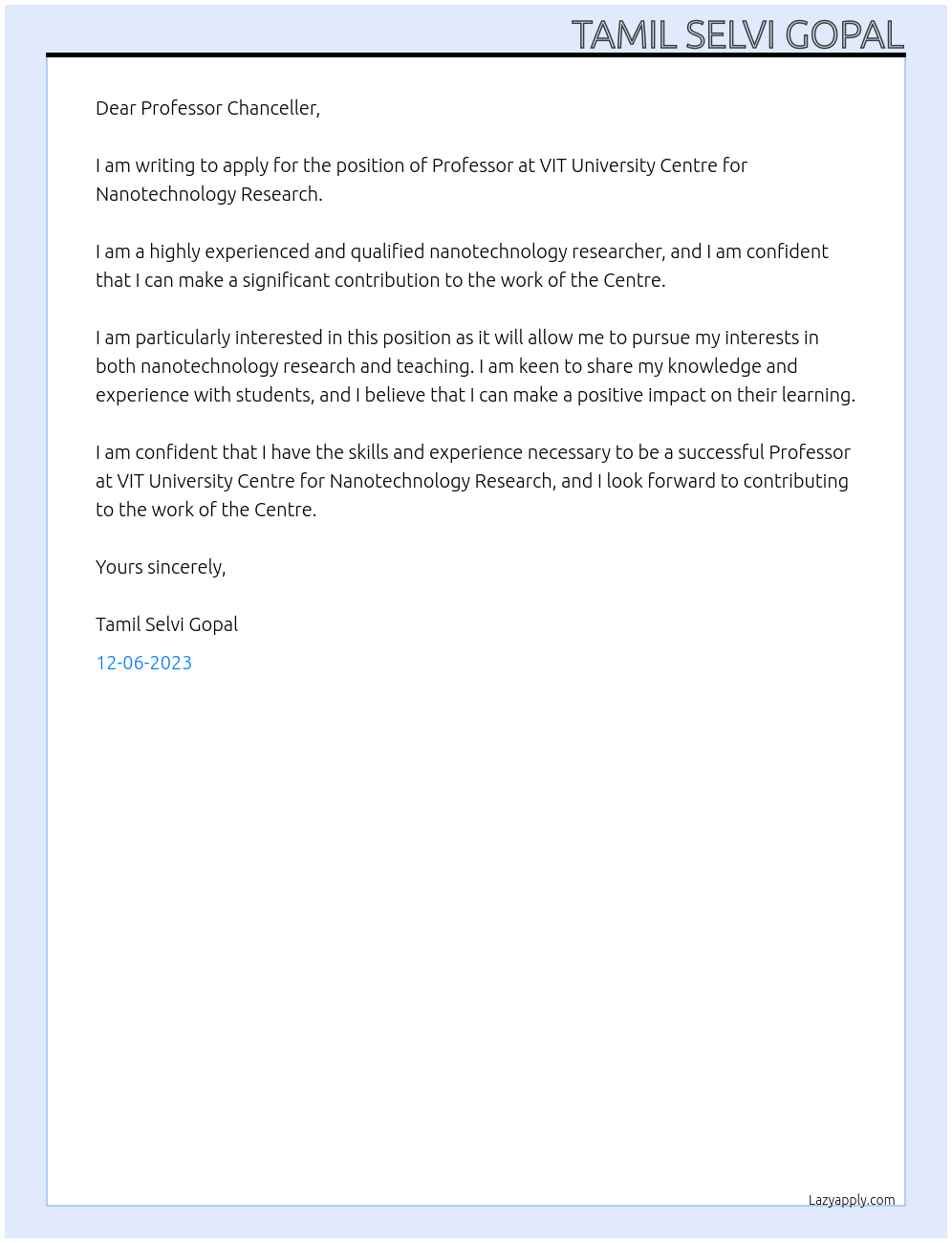 TAMIL SELVI GOPAL

Dear Professor Chanceller,

I am writing to apply for the position of Professor at VIT University Centre for Nanotechnology Research.

I am a highly experienced and qualified nanotechnology researcher, and I am confident that I can make a significant contribution to the work of the Centre.

I am particularly interested in this position as it will allow me to pursue my interests in both nanotechnology research and teaching. I am keen to share my knowledge and experience with students, and I believe that I can make a positive impact on their learning.

I am confident that I have the skills and experience necessary to be a successful Professor at VIT University Centre for Nanotechnology Research, and I look forward to contributing to the work of the Centre.

Yours sincerely,

Tamil Selvi Gopal

12-06-2023

Lazyapply.com